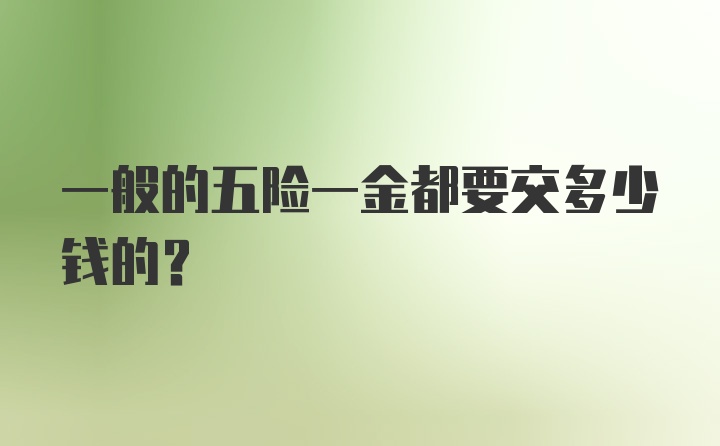 一般的五险一金都要交多少钱的？